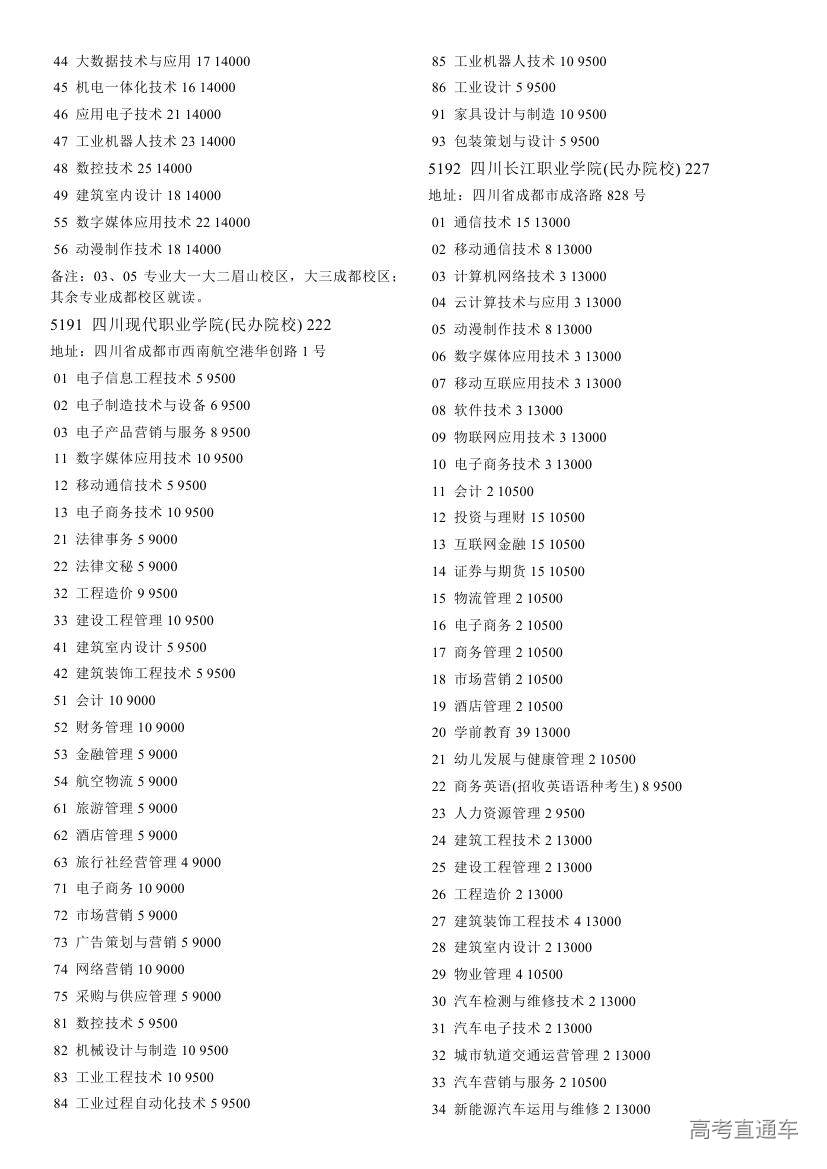 44 大数据技术与应用 17 14000
45 机电一体化技术 16 14000
46 应用电子技术 21 14000
47 工业机器人技术 23 14000
48 数控技术 25 14000
49 建筑室内设计 18 14000
55 数字媒体应用技术 22 14000
56 动漫制作技术 18 14000
备注：03、05 专业大一大二眉山校区，大三成都校区；其余专业成都校区就读。
5191 四川现代职业学院(民办院校) 222
地址：四川省成都市西南航空港华创路 1 号
01 电子信息工程技术 5 9500
02 电子制造技术与设备 6 9500
03 电子产品营销与服务 8 9500
11 数字媒体应用技术 10 9500
12 移动通信技术 5 9500
13 电子商务技术 10 9500
21 法律事务 5 9000
22 法律文秘 5 9000
32 工程造价 9 9500
33 建设工程管理 10 9500
41 建筑室内设计 5 9500
42 建筑装饰工程技术 5 9500
51 会计 10 9000
52 财务管理 10 9000
53 金融管理 5 9000
54 航空物流 5 9000
61 旅游管理 5 9000
62 酒店管理 5 9000
63 旅行社经营管理 4 9000
71 电子商务 10 9000
72 市场营销 5 9000
73 广告策划与营销 5 9000
74 网络营销 10 9000
75 采购与供应管理 5 9000
81 数控技术 5 9500
82 机械设计与制造 10 9500
83 工业工程技术 10 9500
84 工业过程自动化技术 5 9500
85 工业机器人技术 10 9500
86 工业设计 5 9500
91 家具设计与制造 10 9500
93 包装策划与设计 5 9500
5192 四川长江职业学院(民办院校) 227
地址：四川省成都市成洛路 828 号
01 通信技术 15 13000
02 移动通信技术 8 13000
03 计算机网络技术 3 13000
04 云计算技术与应用 3 13000
05 动漫制作技术 8 13000
06 数字媒体应用技术 3 13000
07 移动互联应用技术 3 13000
08 软件技术 3 13000
09 物联网应用技术 3 13000
10 电子商务技术 3 13000
11 会计 2 10500
12 投资与理财 15 10500
13 互联网金融 15 10500
14 证券与期货 15 10500
15 物流管理 2 10500
16 电子商务 2 10500
17 商务管理 2 10500
18 市场营销 2 10500
19 酒店管理 2 10500
20 学前教育 39 13000
21 幼儿发展与健康管理 2 10500
22 商务英语(招收英语语种考生) 8 9500
23 人力资源管理 2 9500
24 建筑工程技术 2 13000
25 建设工程管理 2 13000
26 工程造价 2 13000
27 建筑装饰工程技术 4 13000
28 建筑室内设计 2 13000
29 物业管理 4 10500
30 汽车检测与维修技术 2 13000
31 汽车电子技术 2 13000
32 城市轨道交通运营管理 2 13000
33 汽车营销与服务 2 10500
34 新能源汽车运用与维修 2 13000
高考直通车